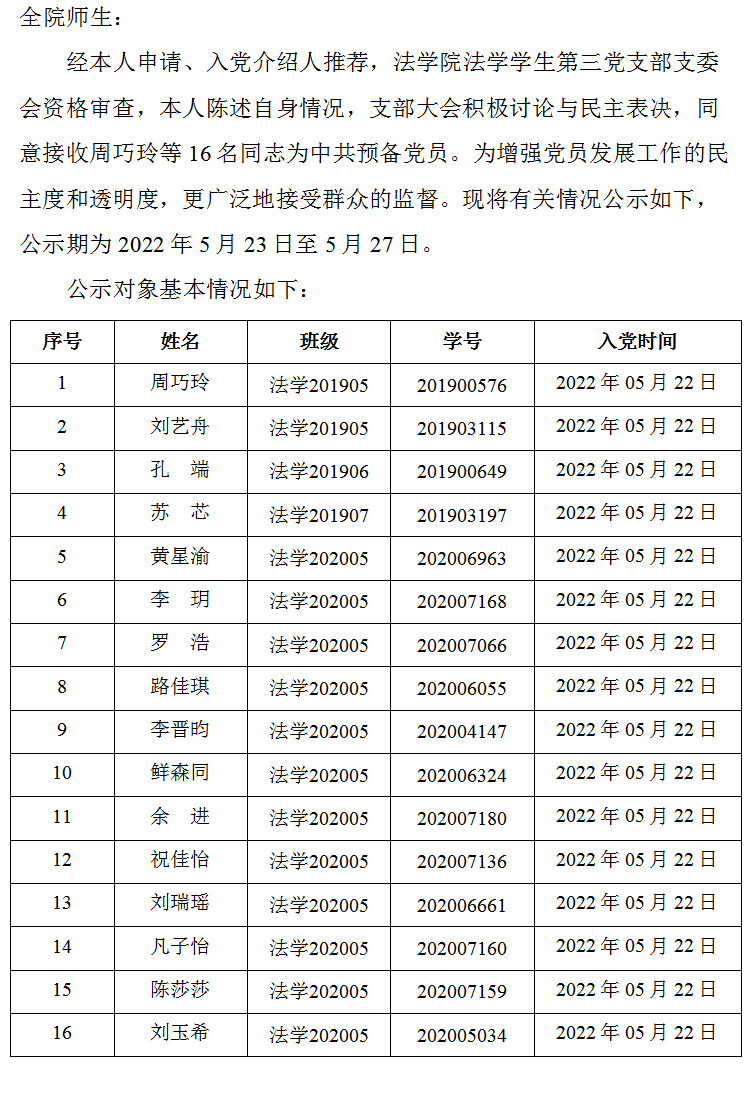 全院师生：

经本人申请、入党介绍人推荐，法学院法学学生第三党支部支委会资格审查，本人陈述自身情况，支部大会积极讨论与民主表决，同意接收周巧玲等 16 名同志为中共预备党员。为增强党员发展工作的民主度和透明度，更广泛地接受群众的监督。现将有关情况公示如下，公示期为 2022 年 5 月 23 日至 5 月 27 日。

公示对象基本情况如下：

| 序号 | 姓名 | 班级 | 学号 | 入党时间 |
|---|---|---|---|---|
| 1 | 周巧玲 | 法学201905 | 201900576 | 2022 年 05 月 22 日 |
| 2 | 刘艺舟 | 法学201905 | 201903115 | 2022 年 05 月 22 日 |
| 3 | 孔　端 | 法学201906 | 201900649 | 2022 年 05 月 22 日 |
| 4 | 苏　芯 | 法学201907 | 201903197 | 2022 年 05 月 22 日 |
| 5 | 黄星渝 | 法学202005 | 202006963 | 2022 年 05 月 22 日 |
| 6 | 李　玥 | 法学202005 | 202007168 | 2022 年 05 月 22 日 |
| 7 | 罗　浩 | 法学202005 | 202007066 | 2022 年 05 月 22 日 |
| 8 | 路佳琪 | 法学202005 | 202006055 | 2022 年 05 月 22 日 |
| 9 | 李晋昀 | 法学202005 | 202004147 | 2022 年 05 月 22 日 |
| 10 | 鲜森同 | 法学202005 | 202006324 | 2022 年 05 月 22 日 |
| 11 | 余　进 | 法学202005 | 202007180 | 2022 年 05 月 22 日 |
| 12 | 祝佳怡 | 法学202005 | 202007136 | 2022 年 05 月 22 日 |
| 13 | 刘瑞瑶 | 法学202005 | 202006661 | 2022 年 05 月 22 日 |
| 14 | 凡子怡 | 法学202005 | 202007160 | 2022 年 05 月 22 日 |
| 15 | 陈莎莎 | 法学202005 | 202007159 | 2022 年 05 月 22 日 |
| 16 | 刘玉希 | 法学202005 | 202005034 | 2022 年 05 月 22 日 |